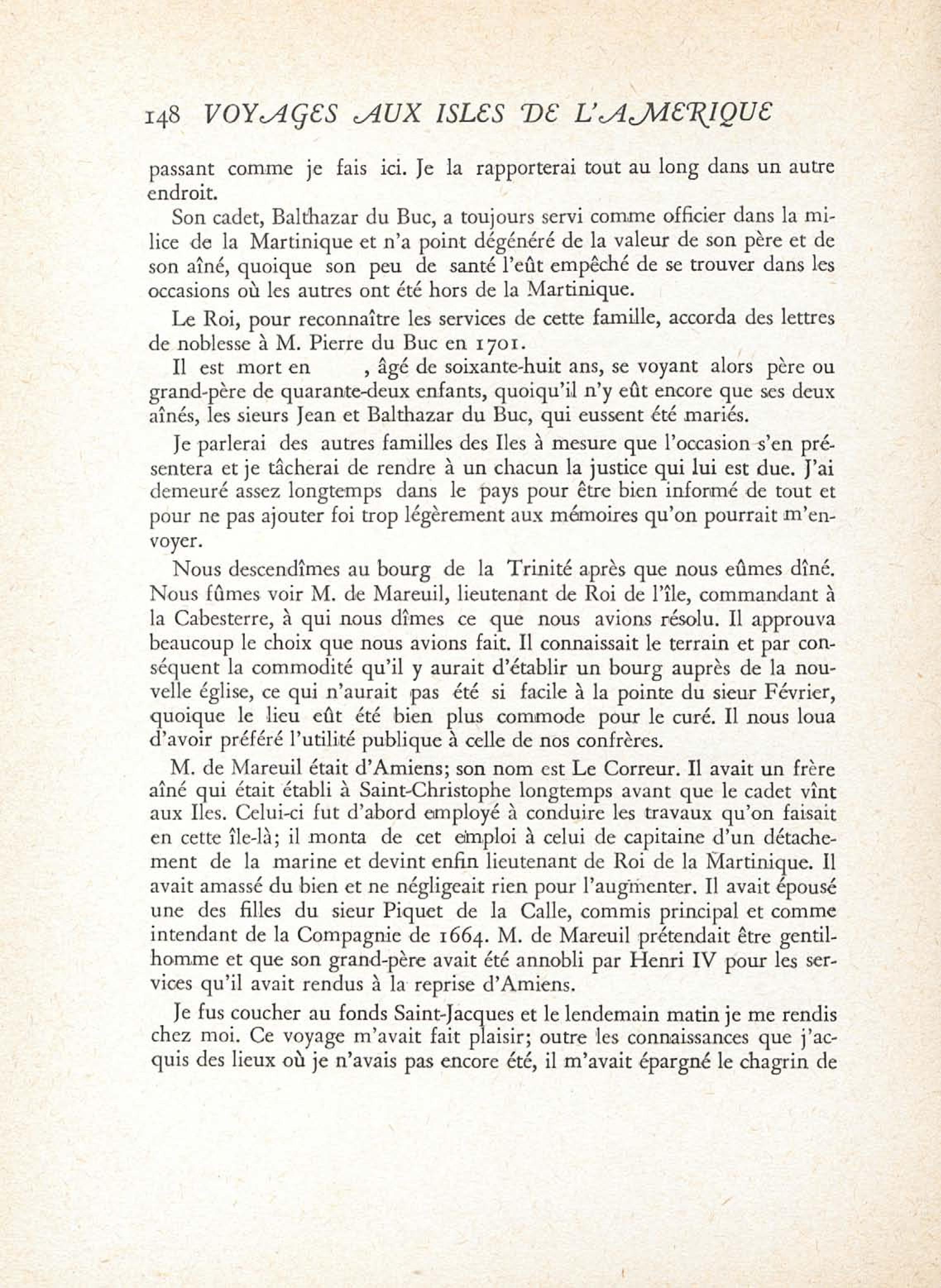 148 VOYAGES AUX ISLES DE L'AMERIQUE

passant comme je fais ici. Je la rapporterai tout au long dans un autre endroit.

Son cadet, Balthazar du Buc, a toujours servi comme officier dans la milice de la Martinique et n'a point dégénéré de la valeur de son père et de son aîné, quoique son peu de santé l'eût empêché de se trouver dans les occasions où les autres ont été hors de la Martinique.

Le Roi, pour reconnaître les services de cette famille, accorda des lettres de noblesse à M. Pierre du Buc en 1701.

Il est mort en , âgé de soixante-huit ans, se voyant alors père ou grand-père de quarante-deux enfants, quoiqu'il n'y eût encore que ses deux aînés, les sieurs Jean et Balthazar du Buc, qui eussent été mariés.

Je parlerai des autres familles des Iles à mesure que l'occasion s'en présentera et je tâcherai de rendre à un chacun la justice qui lui est due. J'ai demeuré assez longtemps dans le pays pour être bien informé de tout et pour ne pas ajouter foi trop légèrement aux mémoires qu'on pourrait m'envoyer.

Nous descendîmes au bourg de la Trinité après que nous eûmes dîné. Nous fûmes voir M. de Mareuil, lieutenant de Roi de l'île, commandant à la Cabesterre, à qui nous dîmes ce que nous avions résolu. Il approuva beaucoup le choix que nous avions fait. Il connaissait le terrain et par conséquent la commodité qu'il y aurait d'établir un bourg auprès de la nouvelle église, ce qui n'aurait pas été si facile à la pointe du sieur Février, quoique le lieu eût été bien plus commode pour le curé. Il nous loua d'avoir préféré l'utilité publique à celle de nos confrères.

M. de Mareuil était d'Amiens; son nom est Le Correur. Il avait un frère aîné qui était établi à Saint-Christophe longtemps avant que le cadet vînt aux Iles. Celui-ci fut d'abord employé à conduire les travaux qu'on faisait en cette île-là; il monta de cet emploi à celui de capitaine d'un détachement de la marine et devint enfin lieutenant de Roi de la Martinique. Il avait amassé du bien et ne négligeait rien pour l'augmenter. Il avait épousé une des filles du sieur Piquet de la Calle, commis principal et comme intendant de la Compagnie de 1664. M. de Mareuil prétendait être gentilhomme et que son grand-père avait été annobli par Henri IV pour les services qu'il avait rendus à la reprise d'Amiens.

Je fus coucher au fonds Saint-Jacques et le lendemain matin je me rendis chez moi. Ce voyage m'avait fait plaisir; outre les connaissances que j'acquis des lieux où je n'avais pas encore été, il m'avait épargné le chagrin de